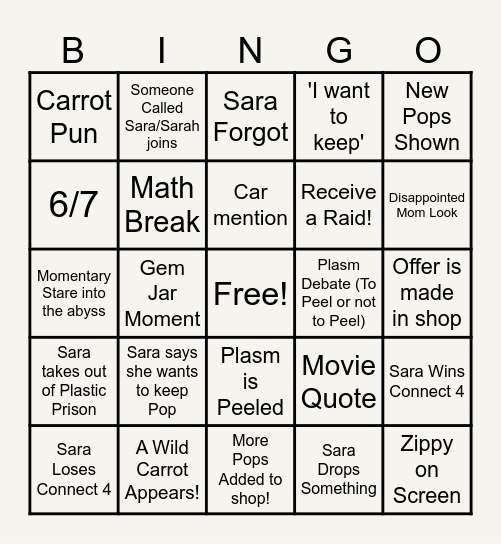 | B | I | N | G | O |
|---|---|---|---|---|
| Carrot Pun | Someone Called Sara/Sarah joins | Sara Forgot | 'I want to keep' | New Pops Shown |
| 6/7 | Math Break | Car mention | Receive a Raid! | Disappointed Mom Look |
| Momentary Stare into the abyss | Gem Jar Moment | Free! | Plasm Debate (To Peel or not to Peel) | Offer is made in shop |
| Sara takes out of Plastic Prison | Sara says she wants to keep Pop | Plasm is Peeled | Movie Quote | Sara Wins Connect 4 |
| Sara Loses Connect 4 | A Wild Carrot Appears! | More Pops Added to shop! | Sara Drops Something | Zippy on Screen |